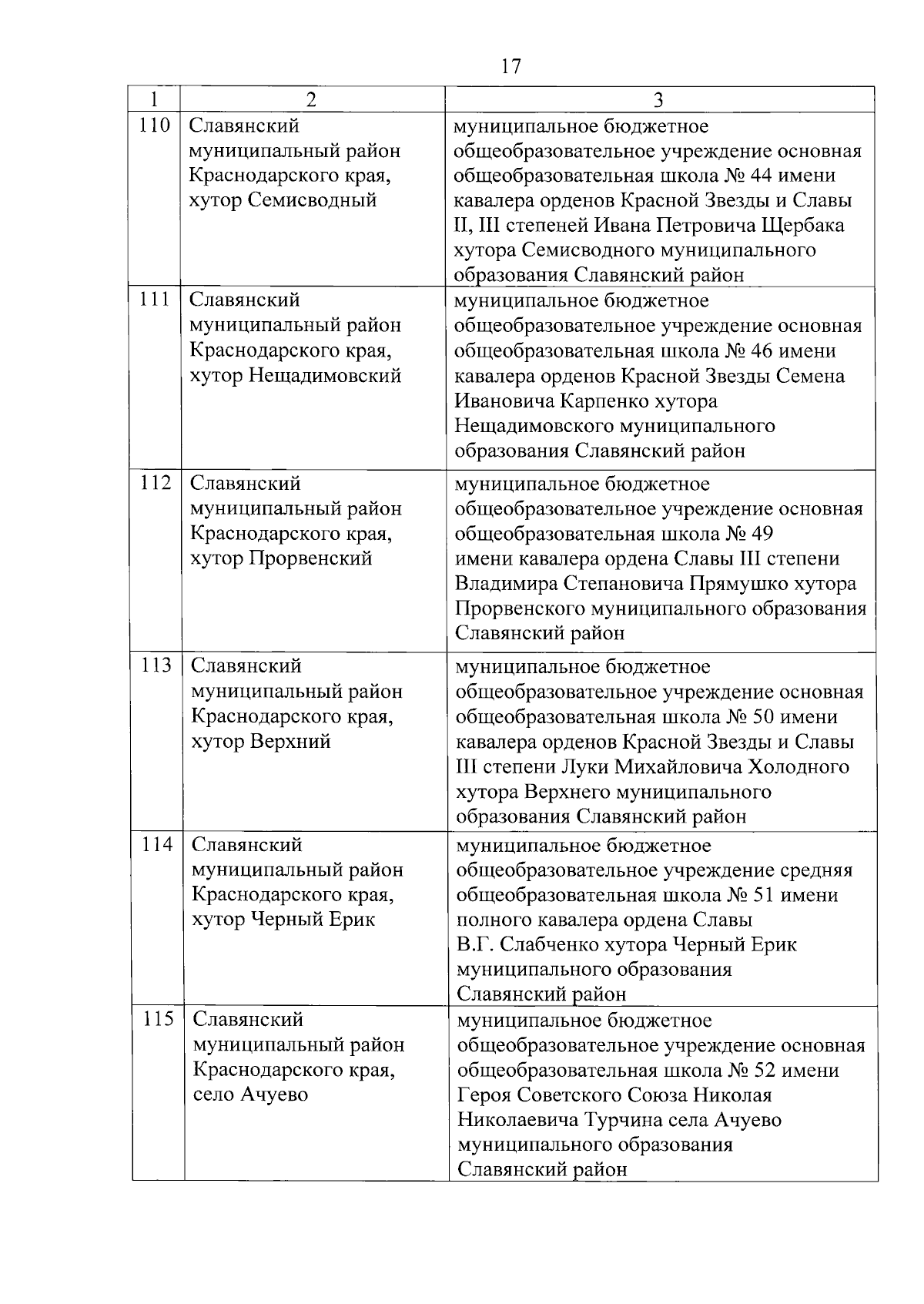 17

| 1 | 2 | 3 |
|---|---|---|
| 110 | Славянский муниципальный район Краснодарского края, хутор Семисводный | муниципальное бюджетное общеобразовательное учреждение основная общеобразовательная школа № 44 имени кавалера орденов Красной Звезды и Славы II, III степеней Ивана Петровича Щербака хутора Семисводного муниципального образования Славянский район |
| 111 | Славянский муниципальный район Краснодарского края, хутор Нещадимовский | муниципальное бюджетное общеобразовательное учреждение основная общеобразовательная школа № 46 имени кавалера орденов Красной Звезды Семена Ивановича Карпенко хутора Нещадимовского муниципального образования Славянский район |
| 112 | Славянский муниципальный район Краснодарского края, хутор Прорвенский | муниципальное бюджетное общеобразовательное учреждение основная общеобразовательная школа № 49 имени кавалера ордена Славы III степени Владимира Степановича Прямушко хутора Прорвенского муниципального образования Славянский район |
| 113 | Славянский муниципальный район Краснодарского края, хутор Верхний | муниципальное бюджетное общеобразовательное учреждение основная общеобразовательная школа № 50 имени кавалера орденов Красной Звезды и Славы III степени Луки Михайловича Холодного хутора Верхнего муниципального образования Славянский район |
| 114 | Славянский муниципальный район Краснодарского края, хутор Черный Ерик | муниципальное бюджетное общеобразовательное учреждение средняя общеобразовательная школа № 51 имени полного кавалера ордена Славы В.Г. Слабченко хутора Черный Ерик муниципального образования Славянский район |
| 115 | Славянский муниципальный район Краснодарского края, село Ачуево | муниципальное бюджетное общеобразовательное учреждение основная общеобразовательная школа № 52 имени Героя Советского Союза Николая Николаевича Турчина села Ачуево муниципального образования Славянский район |